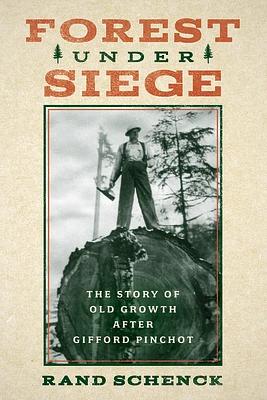 FOREST
UNDER
SIEGE

THE STORY OF OLD GROWTH AFTER GIFFORD PINCHOT

RAND SCHENCK